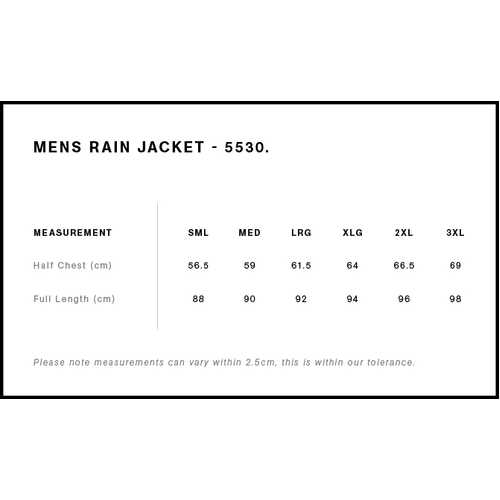 MENS RAIN JACKET - 5530.

| MEASUREMENT | SML | MED | LRG | XLG | 2XL | 3XL |
|---|---|---|---|---|---|---|
| Half Chest (cm) | 56.5 | 59 | 61.5 | 64 | 66.5 | 69 |
| Full Length (cm) | 88 | 90 | 92 | 94 | 96 | 98 |

Please note measurements can vary within 2.5cm, this is within our tolerance.